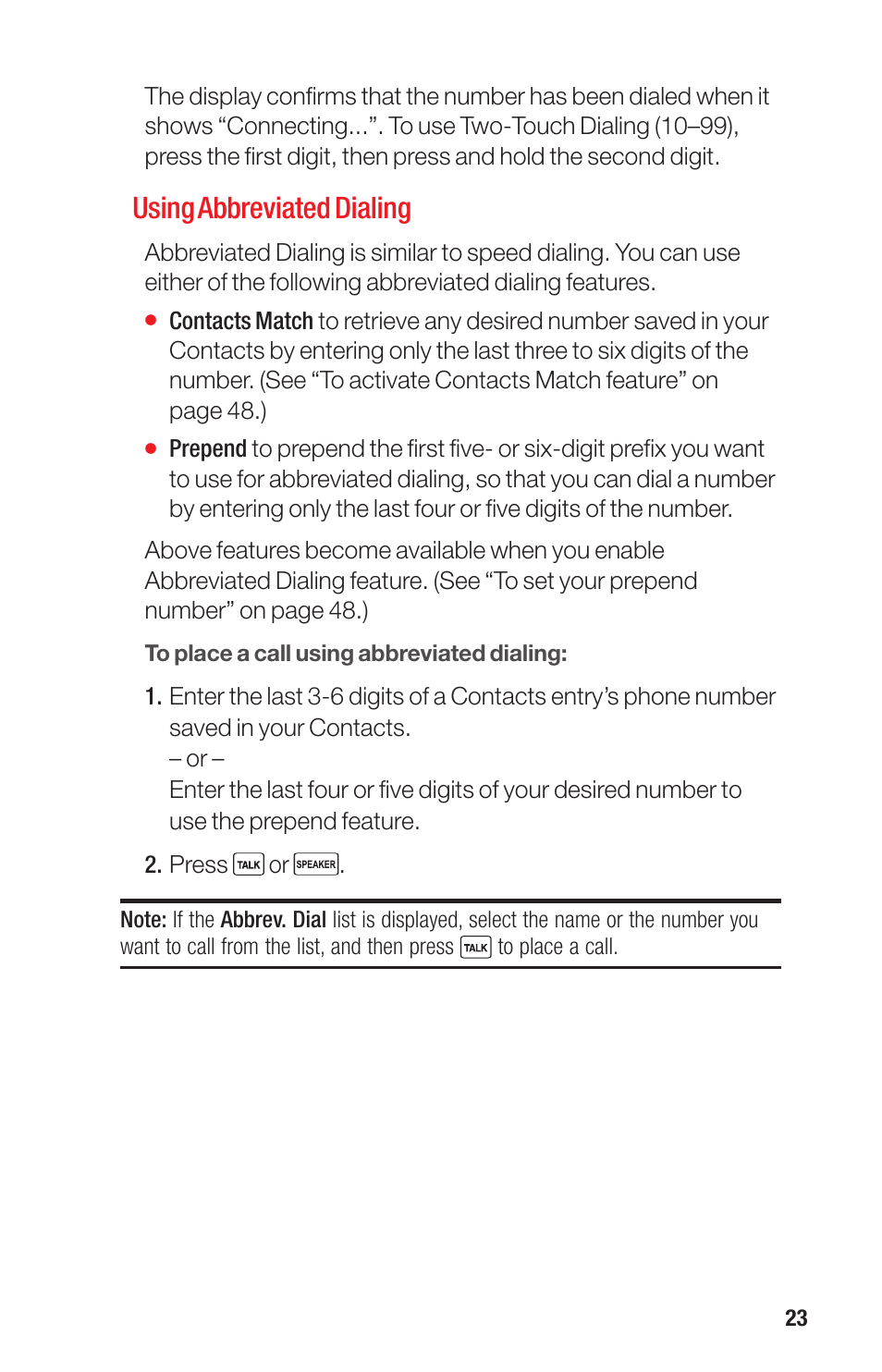 The display confirms that the number has been dialed when it shows “Connecting...”. To use Two-Touch Dialing (10–99), press the first digit, then press and hold the second digit.

Using Abbreviated Dialing

Abbreviated Dialing is similar to speed dialing. You can use either of the following abbreviated dialing features.

● Contacts Match to retrieve any desired number saved in your Contacts by entering only the last three to six digits of the number. (See “To activate Contacts Match feature” on page 48.)

● Prepend to prepend the first five- or six-digit prefix you want to use for abbreviated dialing, so that you can dial a number by entering only the last four or five digits of the number.

Above features become available when you enable Abbreviated Dialing feature. (See “To set your prepend number” on page 48.)

To place a call using abbreviated dialing:

1. Enter the last 3-6 digits of a Contacts entry’s phone number saved in your Contacts.
– or –
Enter the last four or five digits of your desired number to use the prepend feature.

2. Press TALK or SPEAKER.

Note: If the Abbrev. Dial list is displayed, select the name or the number you want to call from the list, and then press TALK to place a call.

23